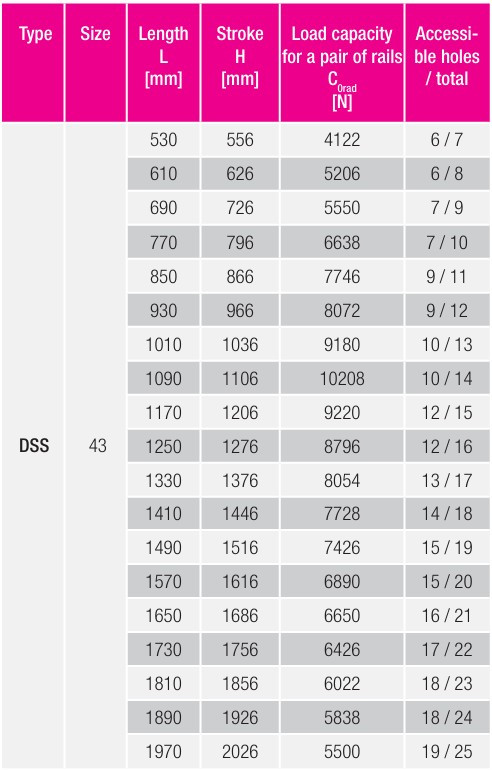 | Type | Size | Length L [mm] | Stroke H [mm] | Load capacity for a pair of rails $C_{0rad}$ [N] | Accessible holes / total |
|---|---|---|---|---|---|
| DSS | 43 | 530 | 556 | 4122 | 6 / 7 |
| | | 610 | 626 | 5206 | 6 / 8 |
| | | 690 | 726 | 5550 | 7 / 9 |
| | | 770 | 796 | 6638 | 7 / 10 |
| | | 850 | 866 | 7746 | 9 / 11 |
| | | 930 | 966 | 8072 | 9 / 12 |
| | | 1010 | 1036 | 9180 | 10 / 13 |
| | | 1090 | 1106 | 10208 | 10 / 14 |
| | | 1170 | 1206 | 9220 | 12 / 15 |
| | | 1250 | 1276 | 8796 | 12 / 16 |
| | | 1330 | 1376 | 8054 | 13 / 17 |
| | | 1410 | 1446 | 7728 | 14 / 18 |
| | | 1490 | 1516 | 7426 | 15 / 19 |
| | | 1570 | 1616 | 6890 | 15 / 20 |
| | | 1650 | 1686 | 6650 | 16 / 21 |
| | | 1730 | 1756 | 6426 | 17 / 22 |
| | | 1810 | 1856 | 6022 | 18 / 23 |
| | | 1890 | 1926 | 5838 | 18 / 24 |
| | | 1970 | 2026 | 5500 | 19 / 25 |